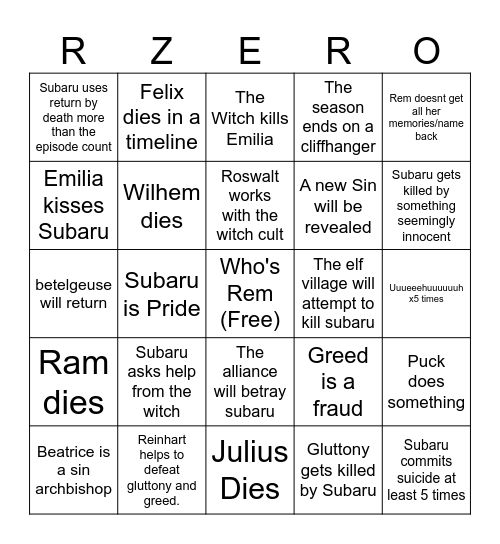 | R | Z | E | R | O |
|---|---|---|---|---|
| Subaru uses return by death more than the episode count | Felix dies in a timeline | The Witch kills Emilia | The season ends on a cliffhanger | Rem doesnt get all her memories/name back |
| Emilia kisses Subaru | Wilhem dies | Roswalt works with the witch cult | A new Sin will be revealed | Subaru gets killed by something seemingly innocent |
| betelgeuse will return | Subaru is Pride | Who's Rem (Free) | The elf village will attempt to kill subaru | Uuueeehuuuuuuh x5 times |
| Ram dies | Subaru asks help from the witch | The alliance will betray subaru | Greed is a fraud | Puck does something |
| Beatrice is a sin archbishop | Reinhart helps to defeat gluttony and greed. | Julius Dies | Gluttony gets killed by Subaru | Subaru commits suicide at least 5 times |